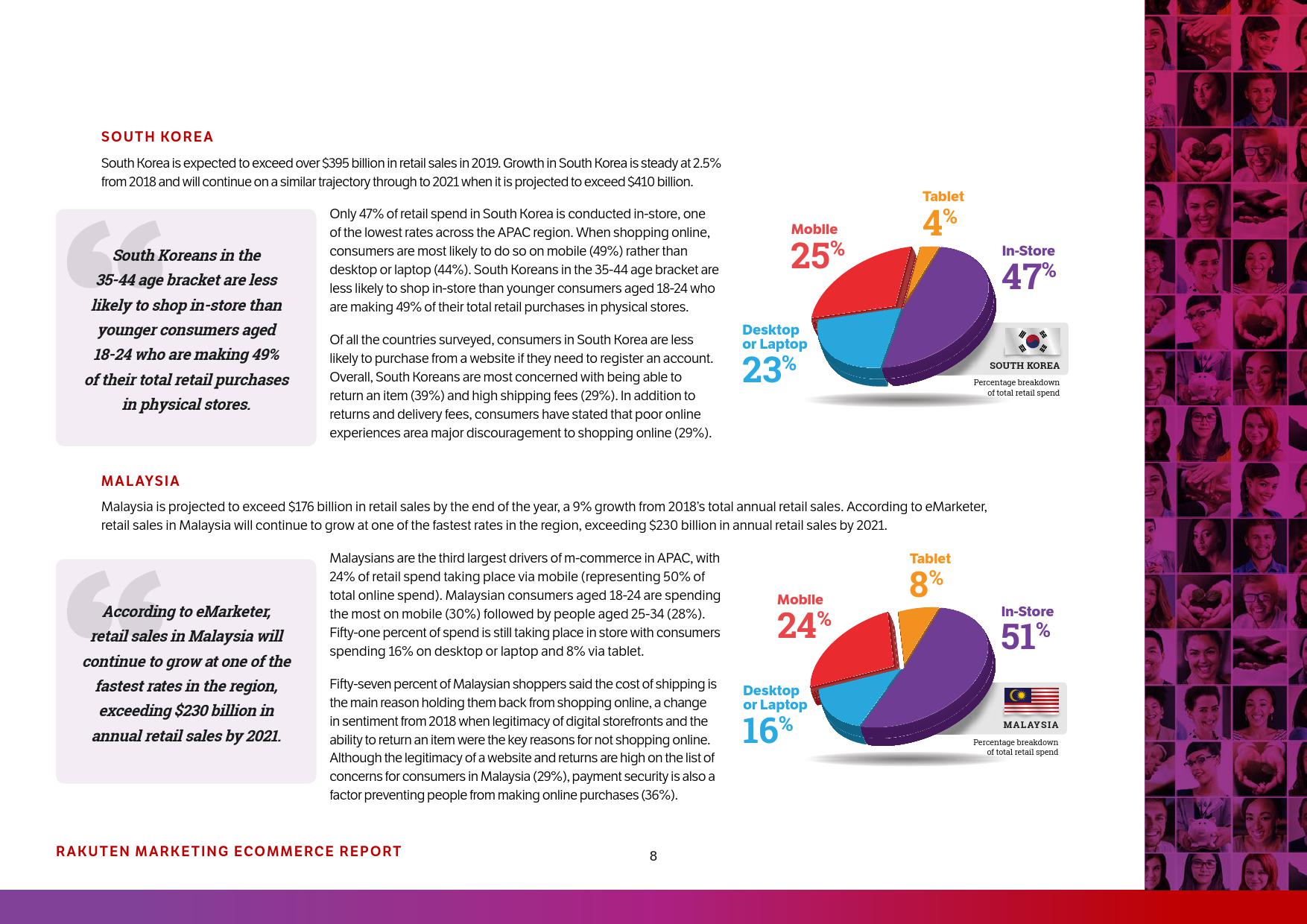 SOUTH KOREA

South Korea is expected to exceed over $395 billion in retail sales in 2019. Growth in South Korea is steady at 2.5% from 2018 and will continue on a similar trajectory through to 2021 when it is projected to exceed $410 billion.

South Koreans in the 35-44 age bracket are less likely to shop in-store than younger consumers aged 18-24 who are making 49% of their total retail purchases in physical stores.

Only 47% of retail spend in South Korea is conducted in-store, one of the lowest rates across the APAC region. When shopping online, consumers are most likely to do so on mobile (49%) rather than desktop or laptop (44%). South Koreans in the 35-44 age bracket are less likely to shop in-store than younger consumers aged 18-24 who are making 49% of their total retail purchases in physical stores.

Of all the countries surveyed, consumers in South Korea are less likely to purchase from a website if they need to register an account. Overall, South Koreans are most concerned with being able to return an item (39%) and high shipping fees (29%). In addition to returns and delivery fees, consumers have stated that poor online experiences area major discouragement to shopping online (29%).

Tablet 4%
Mobile 25%
In-Store 47%
Desktop or Laptop 23%
SOUTH KOREA
Percentage breakdown of total retail spend

MALAYSIA

Malaysia is projected to exceed $176 billion in retail sales by the end of the year, a 9% growth from 2018's total annual retail sales. According to eMarketer, retail sales in Malaysia will continue to grow at one of the fastest rates in the region, exceeding $230 billion in annual retail sales by 2021.

According to eMarketer, retail sales in Malaysia will continue to grow at one of the fastest rates in the region, exceeding $230 billion in annual retail sales by 2021.

Malaysians are the third largest drivers of m-commerce in APAC, with 24% of retail spend taking place via mobile (representing 50% of total online spend). Malaysian consumers aged 18-24 are spending the most on mobile (30%) followed by people aged 25-34 (28%). Fifty-one percent of spend is still taking place in store with consumers spending 16% on desktop or laptop and 8% via tablet.

Fifty-seven percent of Malaysian shoppers said the cost of shipping is the main reason holding them back from shopping online, a change in sentiment from 2018 when legitimacy of digital storefronts and the ability to return an item were the key reasons for not shopping online. Although the legitimacy of a website and returns are high on the list of concerns for consumers in Malaysia (29%), payment security is also a factor preventing people from making online purchases (36%).

Tablet 8%
Mobile 24%
In-Store 51%
Desktop or Laptop 16%
MALAYSIA
Percentage breakdown of total retail spend

RAKUTEN MARKETING ECOMMERCE REPORT
8